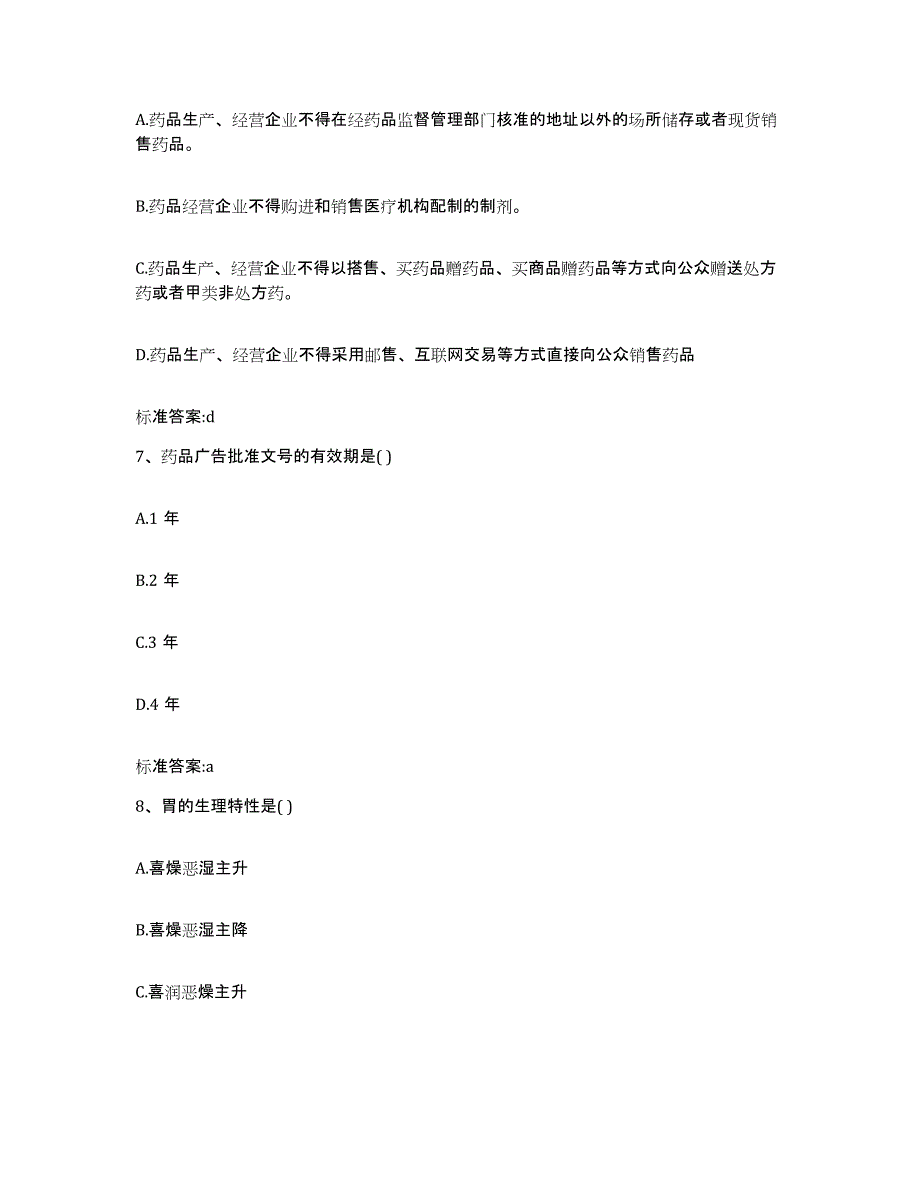 A.药品生产、经营企业不得在经药品监督管理部门核准的地址以外的场所储存或者现货销售药品。

B.药品经营企业不得购进和销售医疗机构配制的制剂。

C.药品生产、经营企业不得以搭售、买药品赠药品、买商品赠药品等方式向公众赠送处方药或者甲类非处方药。

D.药品生产、经营企业不得采用邮售、互联网交易等方式直接向公众销售药品

标准答案:d

7、药品广告批准文号的有效期是( )

A.1 年

B.2 年

C.3 年

D.4 年

标准答案:a

8、胃的生理特性是( )

A.喜燥恶湿主升

B.喜燥恶湿主降

C.喜润恶燥主升